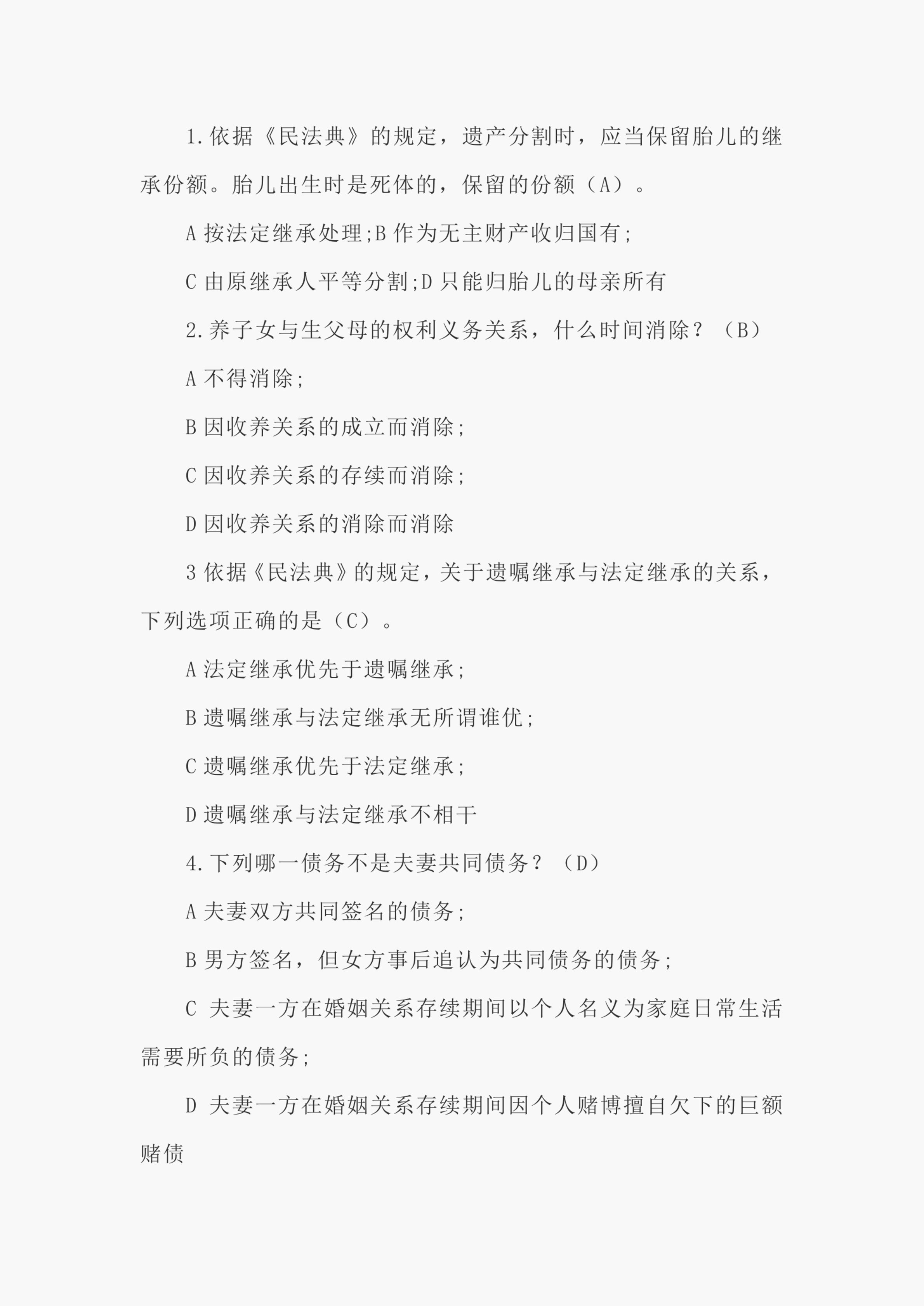 1.依据《民法典》的规定，遗产分割时，应当保留胎儿的继承份额。胎儿出生时是死体的，保留的份额（A）。

A 按法定继承处理;B 作为无主财产收归国有;

C 由原继承人平等分割;D 只能归胎儿的母亲所有

2.养子女与生父母的权利义务关系，什么时间消除？（B）

A 不得消除;

B 因收养关系的成立而消除;

C 因收养关系的存续而消除;

D 因收养关系的消除而消除

3 依据《民法典》的规定，关于遗嘱继承与法定继承的关系，下列选项正确的是（C）。

A 法定继承优先于遗嘱继承;

B 遗嘱继承与法定继承无所谓谁优;

C 遗嘱继承优先于法定继承;

D 遗嘱继承与法定继承不相干

4.下列哪一债务不是夫妻共同债务？（D）

A 夫妻双方共同签名的债务;

B 男方签名，但女方事后追认为共同债务的债务;

C 夫妻一方在婚姻关系存续期间以个人名义为家庭日常生活需要所负的债务;

D 夫妻一方在婚姻关系存续期间因个人赌博擅自欠下的巨额赌债